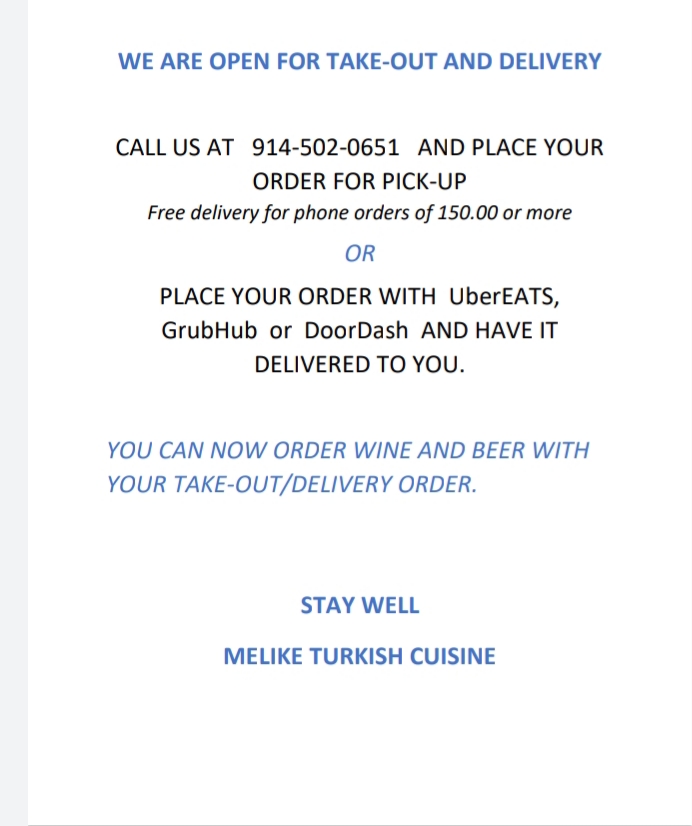 WE ARE OPEN FOR TAKE-OUT AND DELIVERY

CALL US AT 914-502-0651 AND PLACE YOUR ORDER FOR PICK-UP

Free delivery for phone orders of 150.00 or more

OR

PLACE YOUR ORDER WITH UberEATS, GrubHub or DoorDash AND HAVE IT DELIVERED TO YOU.

YOU CAN NOW ORDER WINE AND BEER WITH YOUR TAKE-OUT/DELIVERY ORDER.

STAY WELL

MELIKE TURKISH CUISINE